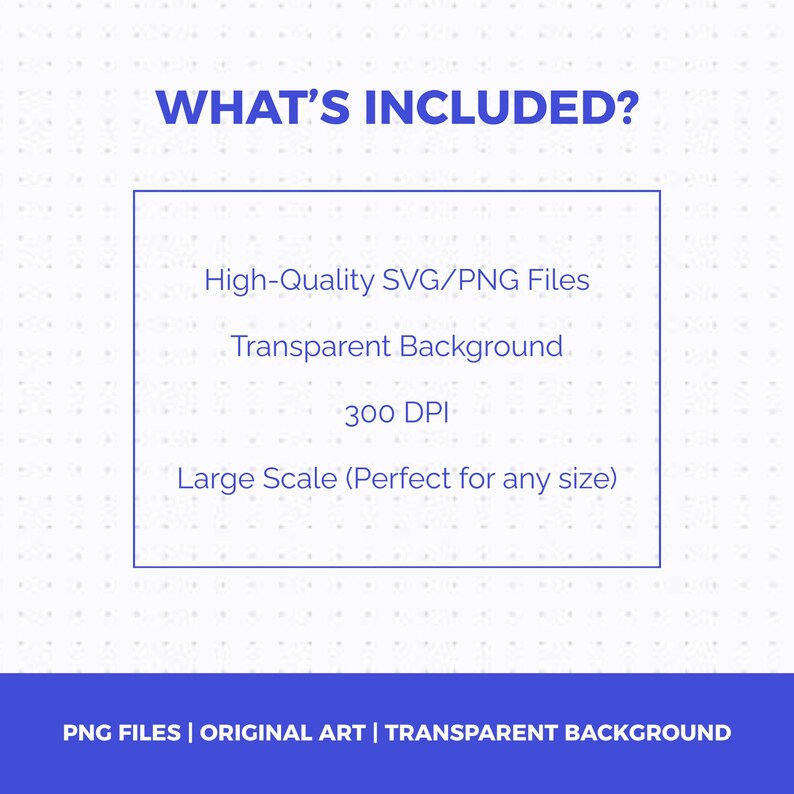 WHAT'S INCLUDED?

High-Quality SVG/PNG Files

Transparent Background

300 DPI

Large Scale (Perfect for any size)

PNG FILES | ORIGINAL ART | TRANSPARENT BACKGROUND